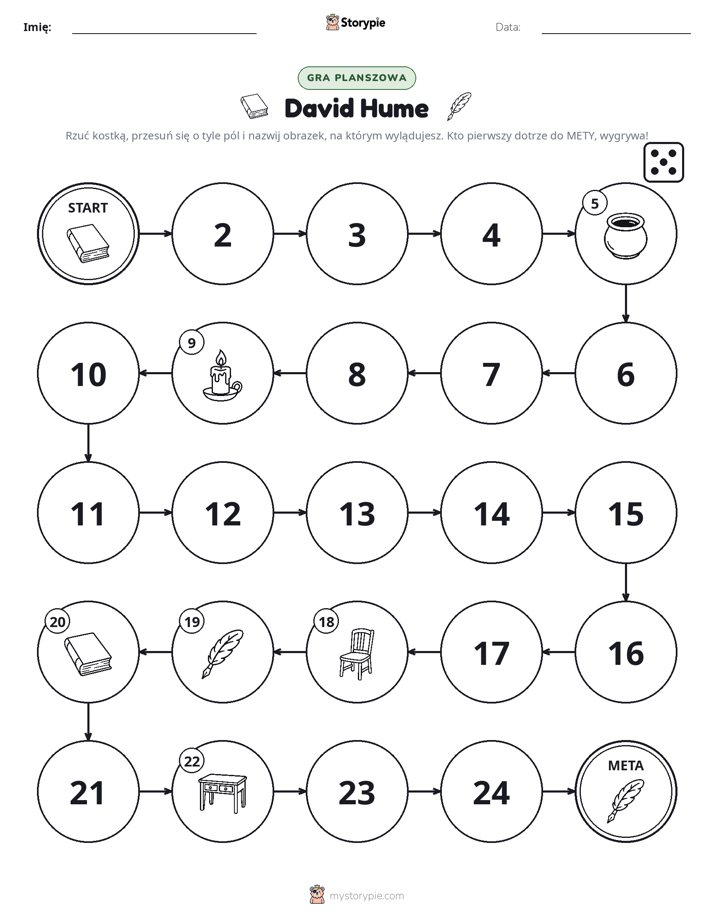 Imię: ____ Storypie Data: ____

GRA PLANSZOWA

David Hume

Rzuć kostką, przesuń się o tyle pól i nazwij obrazek, na którym wylądujesz. Kto pierwszy dotrze do METY, wygrywa!

START

2

3

4

5

10

9

8

7

6

11

12

13

14

15

20

19

18

17

16

21

22

23

24

META

mystorypie.com